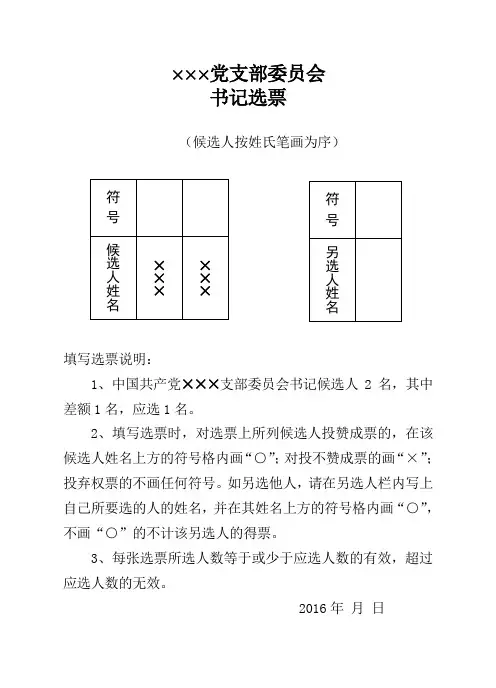 ×××党支部委员会
书记选票

（候选人按姓氏笔画为序）

| 符号 | | |
|---|---|---|
| 候选人姓名 | ××× | ××× |

| 符号 | |
|---|---|
| 另选人姓名 | |

填写选票说明：

1、中国共产党×××支部委员会书记候选人 2 名，其中差额 1 名，应选 1 名。

2、填写选票时，对选票上所列候选人投赞成票的，在该候选人姓名上方的符号格内画“○”；对投不赞成票的画“×”；投弃权票的不画任何符号。如另选他人，请在另选人栏内写上自己所要选的人的姓名，并在其姓名上方的符号格内画“○”，不画“○”的不计该另选人的得票。

3、每张选票所选人数等于或少于应选人数的有效，超过应选人数的无效。

2016 年 月 日